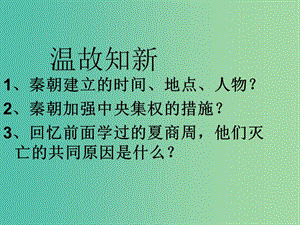 温故知新

1、秦朝建立的时间、地点、人物？

2、秦朝加强中央集权的措施？

3、回忆前面学过的夏商周，他们灭亡的共同原因是什么？